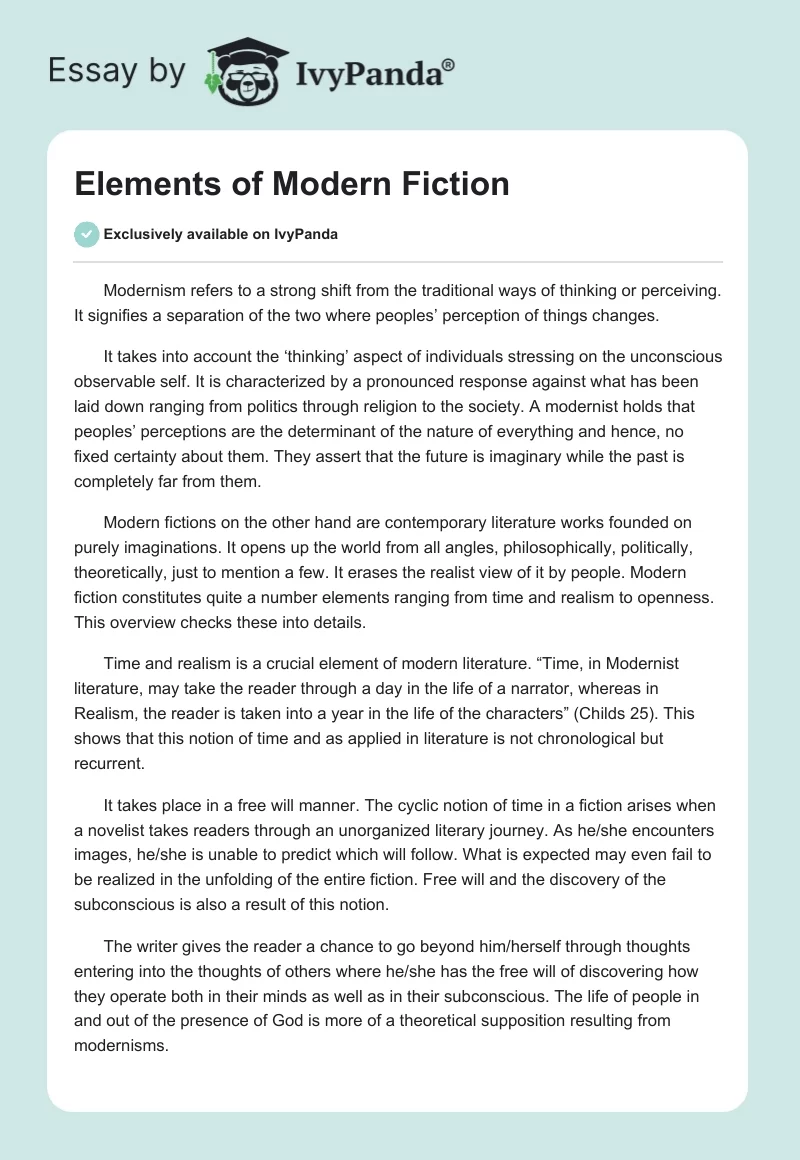 Essay by IvyPanda®

Elements of Modern Fiction

Exclusively available on IvyPanda

Modernism refers to a strong shift from the traditional ways of thinking or perceiving. It signifies a separation of the two where peoples' perception of things changes.

It takes into account the 'thinking' aspect of individuals stressing on the unconscious observable self. It is characterized by a pronounced response against what has been laid down ranging from politics through religion to the society. A modernist holds that peoples' perceptions are the determinant of the nature of everything and hence, no fixed certainty about them. They assert that the future is imaginary while the past is completely far from them.

Modern fictions on the other hand are contemporary literature works founded on purely imaginations. It opens up the world from all angles, philosophically, politically, theoretically, just to mention a few. It erases the realist view of it by people. Modern fiction constitutes quite a number elements ranging from time and realism to openness. This overview checks these into details.

Time and realism is a crucial element of modern literature. "Time, in Modernist literature, may take the reader through a day in the life of a narrator, whereas in Realism, the reader is taken into a year in the life of the characters" (Childs 25). This shows that this notion of time and as applied in literature is not chronological but recurrent.

It takes place in a free will manner. The cyclic notion of time in a fiction arises when a novelist takes readers through an unorganized literary journey. As he/she encounters images, he/she is unable to predict which will follow. What is expected may even fail to be realized in the unfolding of the entire fiction. Free will and the discovery of the subconscious is also a result of this notion.

The writer gives the reader a chance to go beyond him/herself through thoughts entering into the thoughts of others where he/she has the free will of discovering how they operate both in their minds as well as in their subconscious. The life of people in and out of the presence of God is more of a theoretical supposition resulting from modernisms.